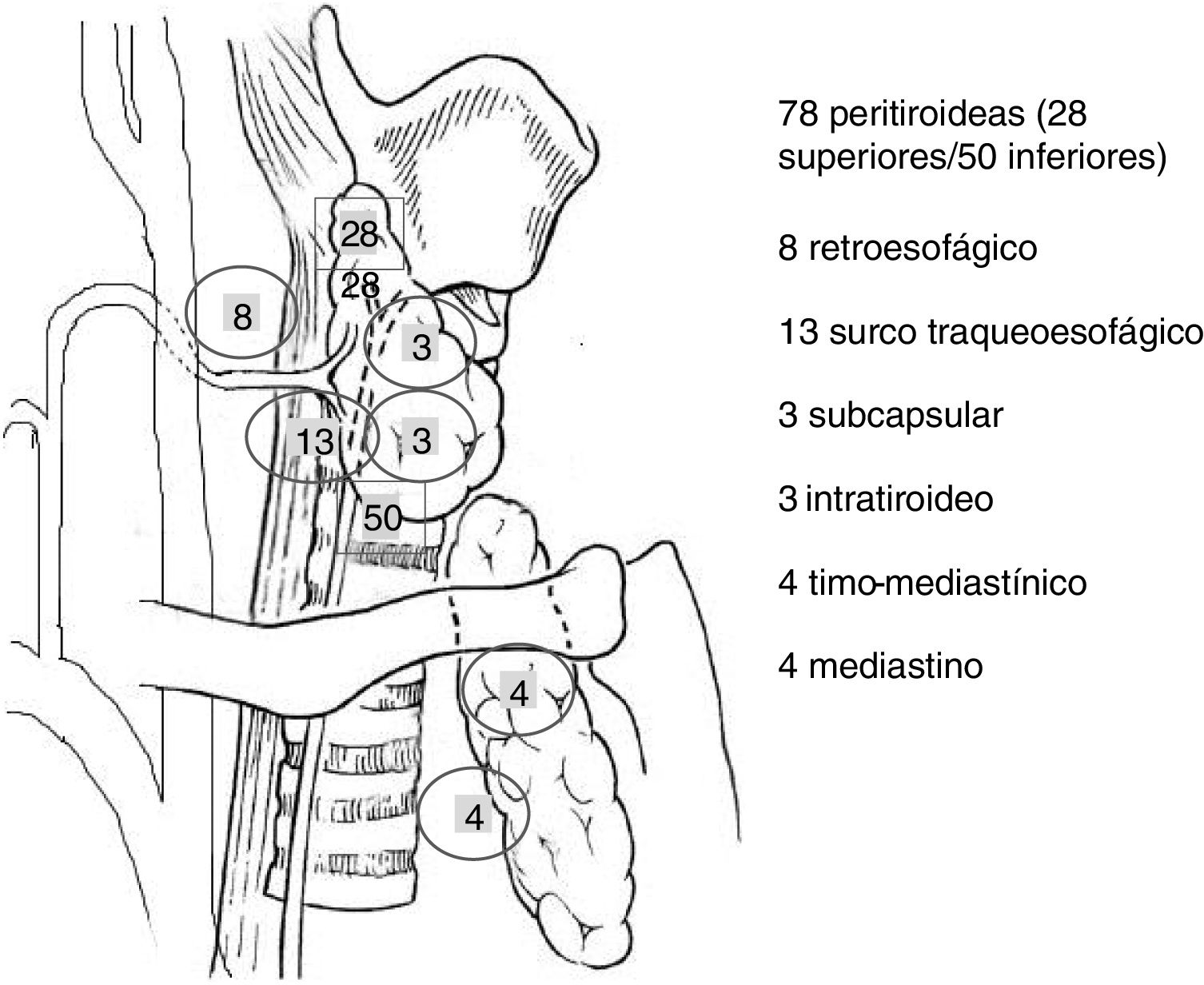 28

28

8

3

13

3

50

4

4

78 peritiroideas (28 superiores/50 inferiores)

8 retroesofágico

13 surco traqueoesofágico

3 subcapsular

3 intratiroideo

4 timo-mediastínico

4 mediastino